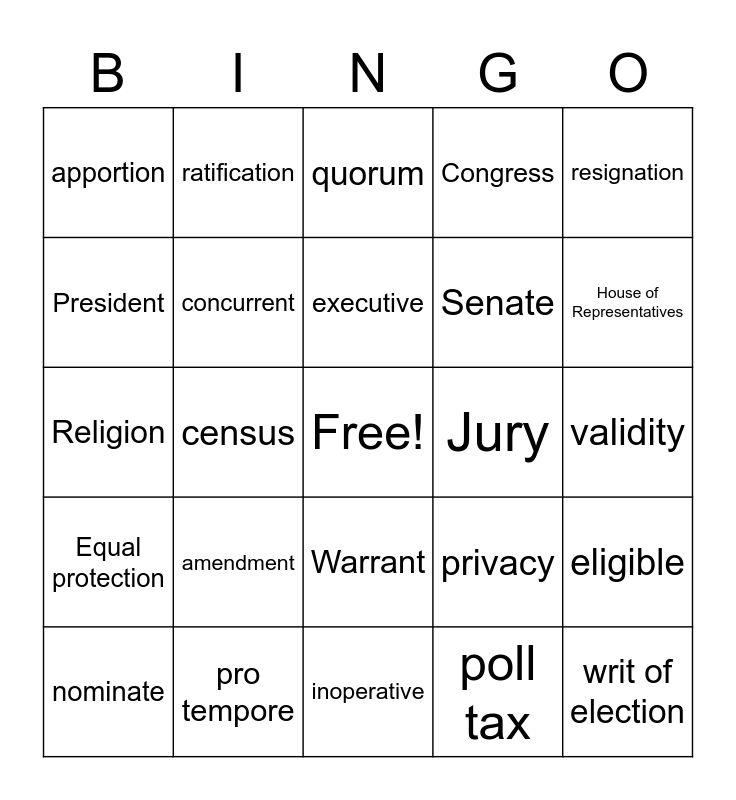 | B | I | N | G | O |
|---|---|---|---|---|
| apportion | ratification | quorum | Congress | resignation |
| President | concurrent | executive | Senate | House of Representatives |
| Religion | census | Free! | Jury | validity |
| Equal protection | amendment | Warrant | privacy | eligible |
| nominate | pro tempore | inoperative | poll tax | writ of election |